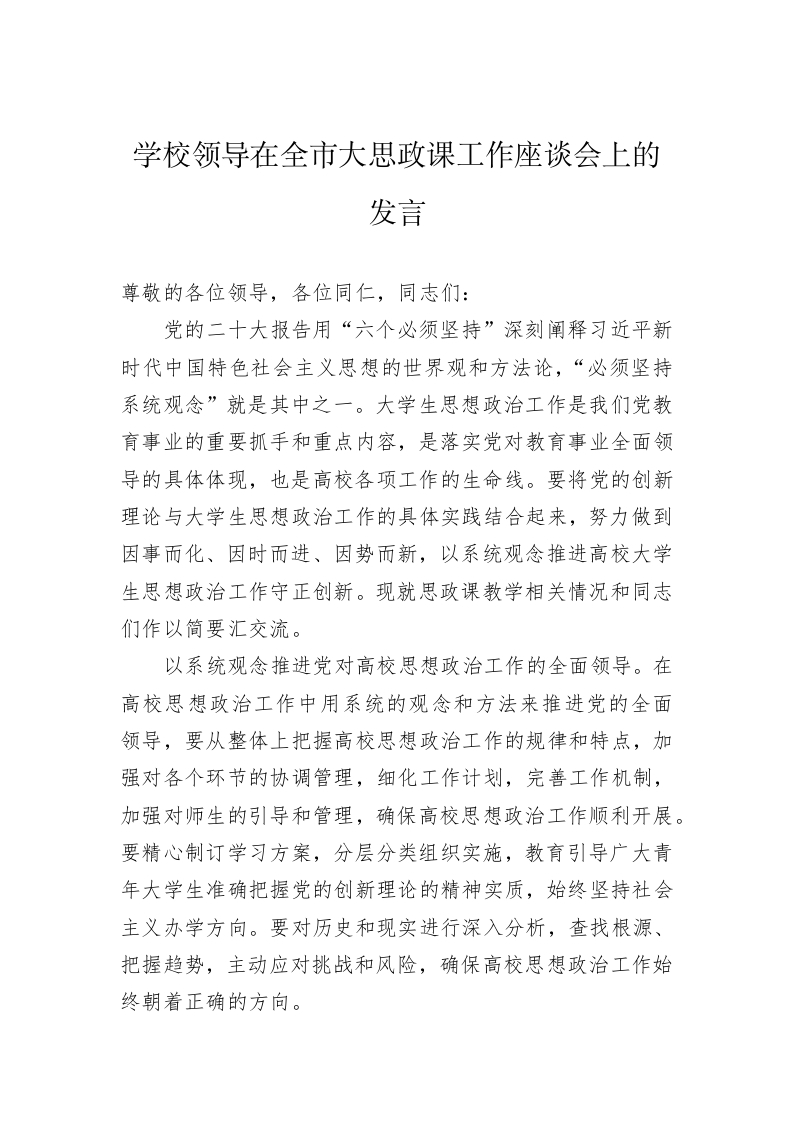 学校领导在全市大思政课工作座谈会上的发言

尊敬的各位领导，各位同仁，同志们：

党的二十大报告用“六个必须坚持”深刻阐释习近平新时代中国特色社会主义思想的世界观和方法论，“必须坚持系统观念”就是其中之一。大学生思想政治工作是我们党教育事业的重要抓手和重点内容，是落实党对教育事业全面领导的具体体现，也是高校各项工作的生命线。要将党的创新理论与大学生思想政治工作的具体实践结合起来，努力做到因事而化、因时而进、因势而新，以系统观念推进高校大学生思想政治工作守正创新。现就思政课教学相关情况和同志们作以简要汇交流。

以系统观念推进党对高校思想政治工作的全面领导。在高校思想政治工作中用系统的观念和方法来推进党的全面领导，要从整体上把握高校思想政治工作的规律和特点，加强对各个环节的协调管理，细化工作计划，完善工作机制，加强对师生的引导和管理，确保高校思想政治工作顺利开展。要精心制订学习方案，分层分类组织实施，教育引导广大青年大学生准确把握党的创新理论的精神实质，始终坚持社会主义办学方向。要对历史和现实进行深入分析，查找根源、把握趋势，主动应对挑战和风险，确保高校思想政治工作始终朝着正确的方向。